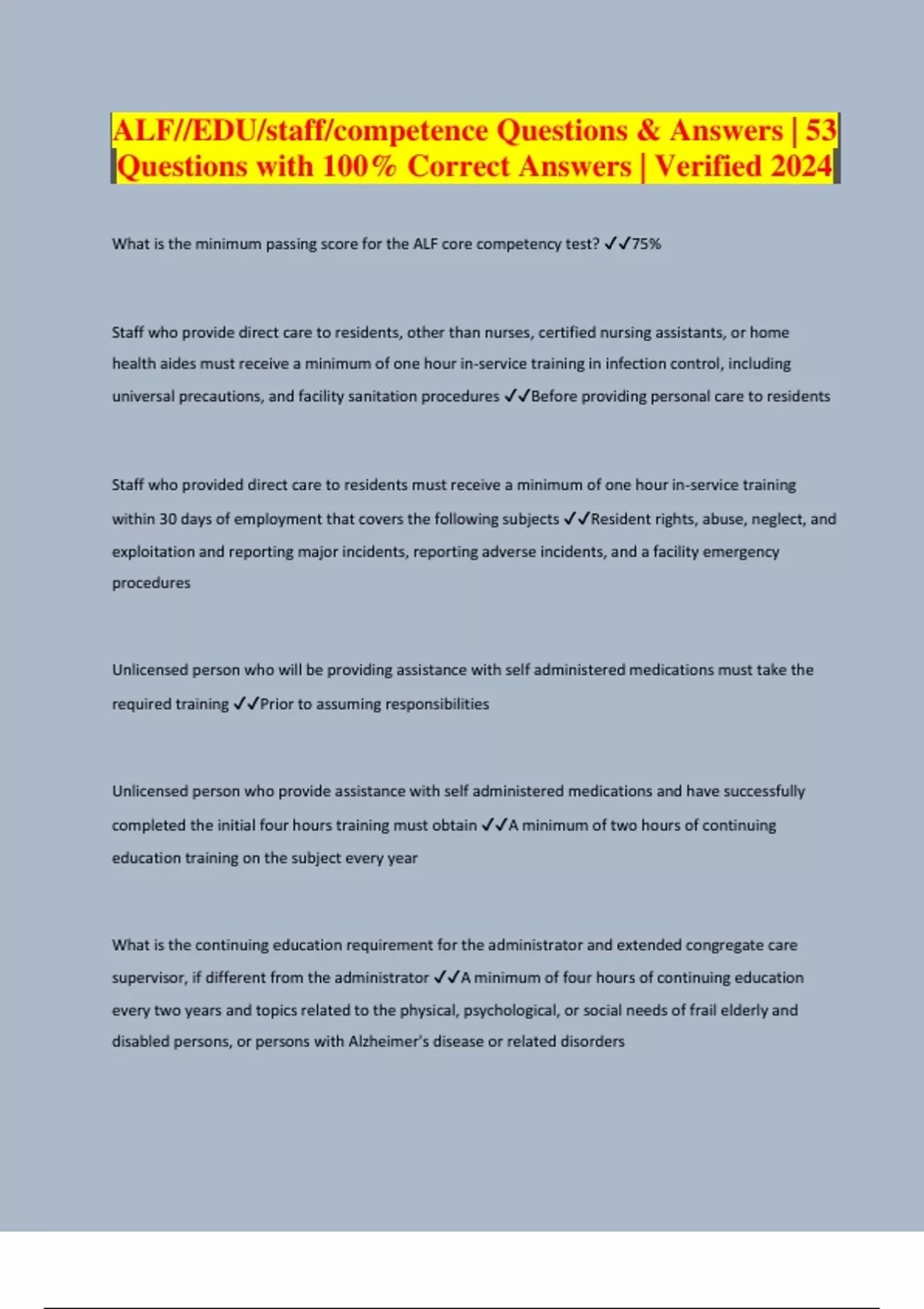 ALF//EDU/staff/competence Questions & Answers | 53 Questions with 100% Correct Answers | Verified 2024

What is the minimum passing score for the ALF core competency test? ✓✓75%

Staff who provide direct care to residents, other than nurses, certified nursing assistants, or home health aides must receive a minimum of one hour in-service training in infection control, including universal precautions, and facility sanitation procedures ✓✓Before providing personal care to residents

Staff who provided direct care to residents must receive a minimum of one hour in-service training within 30 days of employment that covers the following subjects ✓✓Resident rights, abuse, neglect, and exploitation and reporting major incidents, reporting adverse incidents, and a facility emergency procedures

Unlicensed person who will be providing assistance with self administered medications must take the required training ✓✓Prior to assuming responsibilities

Unlicensed person who provide assistance with self administered medications and have successfully completed the initial four hours training must obtain ✓✓A minimum of two hours of continuing education training on the subject every year

What is the continuing education requirement for the administrator and extended congregate care supervisor, if different from the administrator ✓✓A minimum of four hours of continuing education every two years and topics related to the physical, psychological, or social needs of frail elderly and disabled persons, or persons with Alzheimer's disease or related disorders